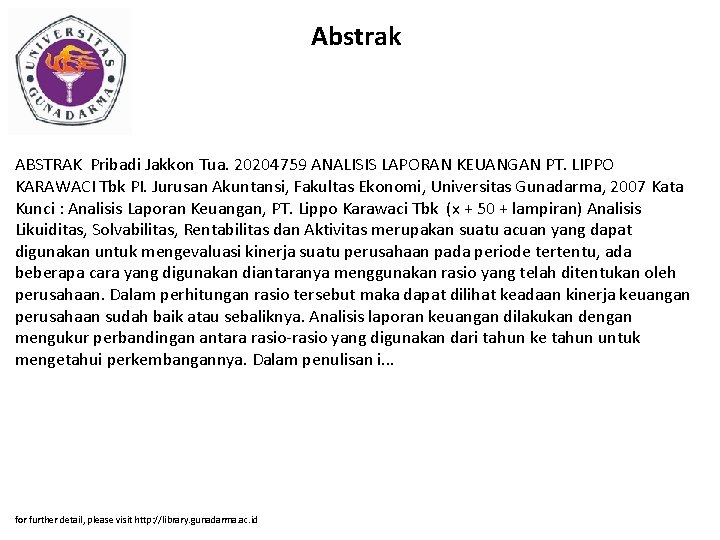 UNIVERSITAS GUNADARMA

Abstrak

ABSTRAK Pribadi Jakkon Tua. 20204759 ANALISIS LAPORAN KEUANGAN PT. LIPPO KARAWACI Tbk PI. Jurusan Akuntansi, Fakultas Ekonomi, Universitas Gunadarma, 2007 Kata Kunci : Analisis Laporan Keuangan, PT. Lippo Karawaci Tbk (x + 50 + lampiran) Analisis Likuiditas, Solvabilitas, Rentabilitas dan Aktivitas merupakan suatu acuan yang dapat digunakan untuk mengevaluasi kinerja suatu perusahaan pada periode tertentu, ada beberapa cara yang digunakan diantaranya menggunakan rasio yang telah ditentukan oleh perusahaan. Dalam perhitungan rasio tersebut maka dapat dilihat keadaan kinerja keuangan perusahaan sudah baik atau sebaliknya. Analisis laporan keuangan dilakukan dengan mengukur perbandingan antara rasio-rasio yang digunakan dari tahun ke tahun untuk mengetahui perkembangannya. Dalam penulisan i...

for further detail, please visit http://library.gunadarma.ac.id